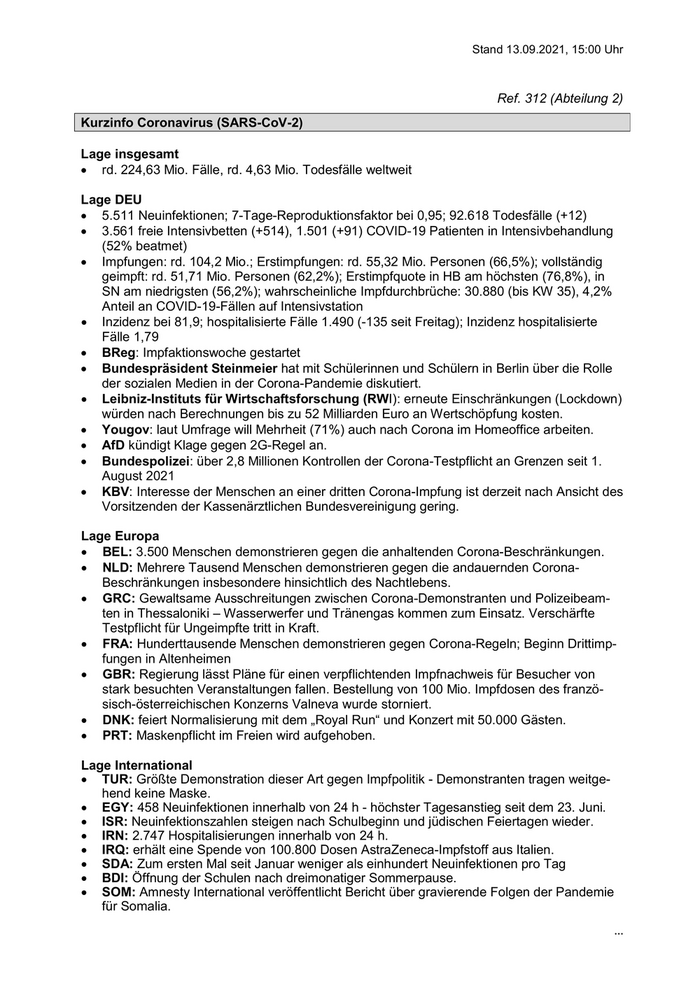 Stand 13.09.2021, 15:00 Uhr

Ref. 312 (Abteilung 2)

Kurzinfo Coronavirus (SARS-CoV-2)

Lage insgesamt
• rd. 224,63 Mio. Fälle, rd. 4,63 Mio. Todesfälle weltweit

Lage DEU
• 5.511 Neuinfektionen; 7-Tage-Reproduktionsfaktor bei 0,95; 92.618 Todesfälle (+12)
• 3.561 freie Intensivbetten (+514), 1.501 (+91) COVID-19 Patienten in Intensivbehandlung (52% beatmet)
• Impfungen: rd. 104,2 Mio.; Erstimpfungen: rd. 55,32 Mio. Personen (66,5%); vollständig geimpft: rd. 51,71 Mio. Personen (62,2%); Erstimpfquote in HB am höchsten (76,8%), in SN am niedrigsten (56,2%); wahrscheinliche Impfdurchbrüche: 30.880 (bis KW 35), 4,2% Anteil an COVID-19-Fällen auf Intensivstation
• Inzidenz bei 81,9; hospitalisierte Fälle 1.490 (-135 seit Freitag); Inzidenz hospitalisierte Fälle 1,79
• BReg: Impfaktionswoche gestartet
• Bundespräsident Steinmeier hat mit Schülerinnen und Schülern in Berlin über die Rolle der sozialen Medien in der Corona-Pandemie diskutiert.
• Leibniz-Instituts für Wirtschaftsforschung (RWI): erneute Einschränkungen (Lockdown) würden nach Berechnungen bis zu 52 Milliarden Euro an Wertschöpfung kosten.
• Yougov: laut Umfrage will Mehrheit (71%) auch nach Corona im Homeoffice arbeiten.
• AfD kündigt Klage gegen 2G-Regel an.
• Bundespolizei: über 2,8 Millionen Kontrollen der Corona-Testpflicht an Grenzen seit 1. August 2021
• KBV: Interesse der Menschen an einer dritten Corona-Impfung ist derzeit nach Ansicht des Vorsitzenden der Kassenärztlichen Bundesvereinigung gering.

Lage Europa
• BEL: 3.500 Menschen demonstrieren gegen die anhaltenden Corona-Beschränkungen.
• NLD: Mehrere Tausend Menschen demonstrieren gegen die andauernden Corona-Beschränkungen insbesondere hinsichtlich des Nachtlebens.
• GRC: Gewaltsame Ausschreitungen zwischen Corona-Demonstranten und Polizeibeamten in Thessaloniki – Wasserwerfer und Tränengas kommen zum Einsatz. Verschärfte Testpflicht für Ungeimpfte tritt in Kraft.
• FRA: Hunderttausende Menschen demonstrieren gegen Corona-Regeln; Beginn Drittimpfungen in Altenheimen
• GBR: Regierung lässt Pläne für einen verpflichtenden Impfnachweis für Besucher von stark besuchten Veranstaltungen fallen. Bestellung von 100 Mio. Impfdosen des französisch-österreichischen Konzerns Valneva wurde storniert.
• DNK: feiert Normalisierung mit dem „Royal Run“ und Konzert mit 50.000 Gästen.
• PRT: Maskenpflicht im Freien wird aufgehoben.

Lage International
• TUR: Größte Demonstration dieser Art gegen Impfpolitik - Demonstranten tragen weitgehend keine Maske.
• EGY: 458 Neuinfektionen innerhalb von 24 h - höchster Tagesanstieg seit dem 23. Juni.
• ISR: Neuinfektionszahlen steigen nach Schulbeginn und jüdischen Feiertagen wieder.
• IRN: 2.747 Hospitalisierungen innerhalb von 24 h.
• IRQ: erhält eine Spende von 100.800 Dosen AstraZeneca-Impfstoff aus Italien.
• SDA: Zum ersten Mal seit Januar weniger als einhundert Neuinfektionen pro Tag
• BDI: Öffnung der Schulen nach dreimonatiger Sommerpause.
• SOM: Amnesty International veröffentlicht Bericht über gravierende Folgen der Pandemie für Somalia.

...